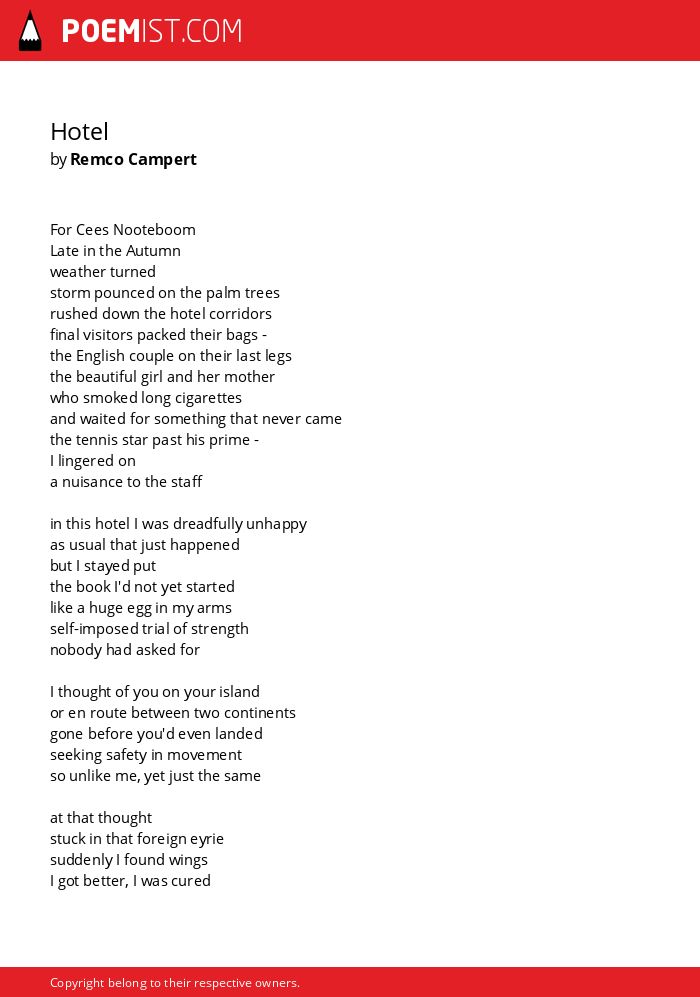 POEMIST.COM

Hotel
by Remco Campert

For Cees Nooteboom
Late in the Autumn
weather turned
storm pounced on the palm trees
rushed down the hotel corridors
final visitors packed their bags -
the English couple on their last legs
the beautiful girl and her mother
who smoked long cigarettes
and waited for something that never came
the tennis star past his prime -
I lingered on
a nuisance to the staff

in this hotel I was dreadfully unhappy
as usual that just happened
but I stayed put
the book I'd not yet started
like a huge egg in my arms
self-imposed trial of strength
nobody had asked for

I thought of you on your island
or en route between two continents
gone before you'd even landed
seeking safety in movement
so unlike me, yet just the same

at that thought
stuck in that foreign eyrie
suddenly I found wings
I got better, I was cured

Copyright belong to their respective owners.